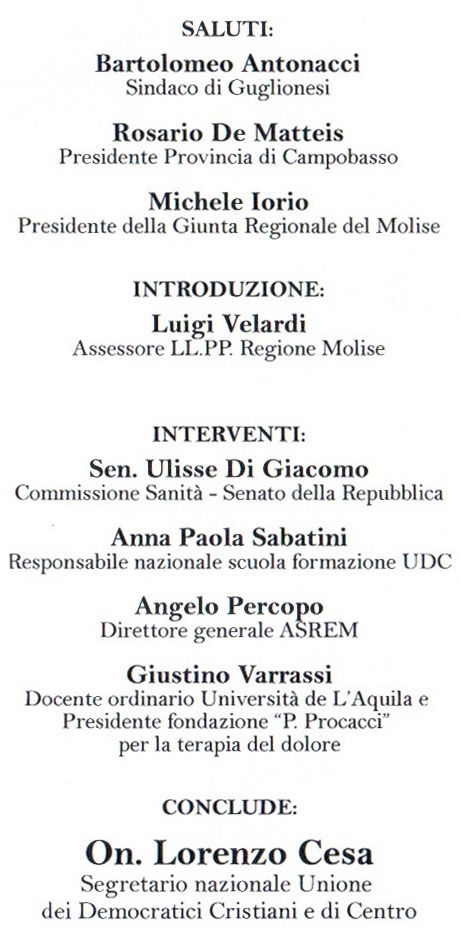 SALUTI:

Bartolomeo Antonacci
Sindaco di Guglionesi

Rosario De Matteis
Presidente Provincia di Campobasso

Michele Iorio
Presidente della Giunta Regionale del Molise

INTRODUZIONE:

Luigi Velardi
Assessore LL.PP. Regione Molise

INTERVENTI:

Sen. Ulisse Di Giacomo
Commissione Sanità - Senato della Repubblica

Anna Paola Sabatini
Responsabile nazionale scuola formazione UDC

Angelo Percopo
Direttore generale ASREM

Giustino Varrassi
Docente ordinario Università de L'Aquila e Presidente fondazione "P. Procacci" per la terapia del dolore

CONCLUDE:

On. Lorenzo Cesa
Segretario nazionale Unione dei Democratici Cristiani e di Centro